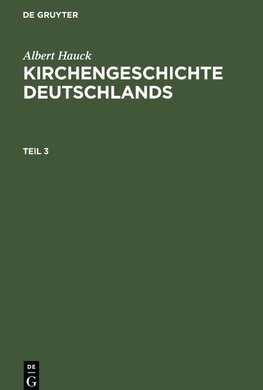 DE GRUYTER

Albert Hauck

KIRCHENGESCHICHTE DEUTSCHLANDS

TEIL 3

DE
G